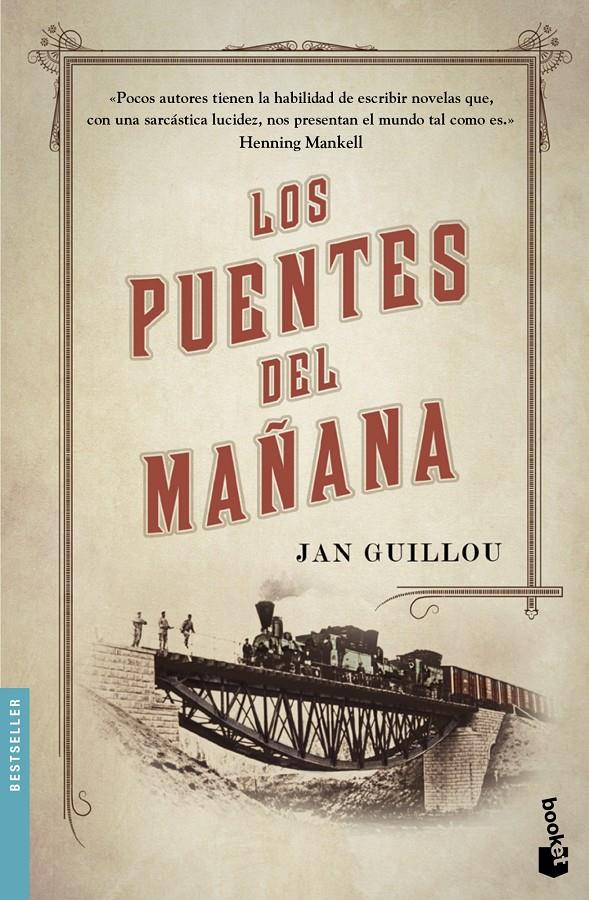 «Pocos autores tienen la habilidad de escribir novelas que, con una sarcástica lucidez, nos presentan el mundo tal como es.»
Henning Mankell

LOS PUENTES DEL MAÑANA

JAN GUILLOU

BESTSELLER

booket